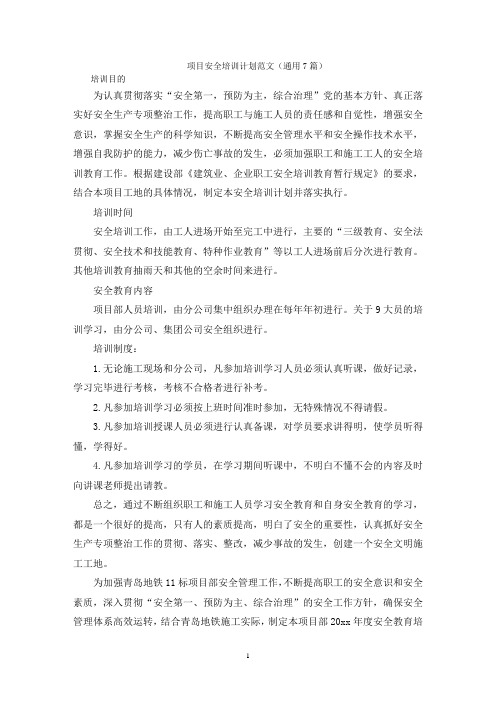 项目安全培训计划范文（通用7篇）

培训目的

为认真贯彻落实“安全第一，预防为主，综合治理”党的基本方针、真正落实好安全生产专项整治工作，提高职工与施工人员的责任感和自觉性，增强安全意识，掌握安全生产的科学知识，不断提高安全管理水平和安全操作技术水平，增强自我防护的能力，减少伤亡事故的发生，必须加强职工和施工工人的安全培训教育工作。根据建设部《建筑业、企业职工安全培训教育暂行规定》的要求，结合本项目工地的具体情况，制定本安全培训计划并落实执行。

培训时间

安全培训工作，由工人进场开始至完工中进行，主要的“三级教育、安全法贯彻、安全技术和技能教育、特种作业教育”等以工人进场前后分次进行教育。其他培训教育抽雨天和其他的空余时间来进行。

安全教育内容

项目部人员培训，由分公司集中组织办理在每年年初进行。关于9大员的培训学习，由分公司、集团公司安全组织进行。

培训制度：

1.无论施工现场和分公司，凡参加培训学习人员必须认真听课，做好记录，学习完毕进行考核，考核不合格者进行补考。

2.凡参加培训学习必须按上班时间准时参加，无特殊情况不得请假。

3.凡参加培训授课人员必须进行认真备课，对学员要求讲得明，使学员听得懂，学得好。

4.凡参加培训学习的学员，在学习期间听课中，不明白不懂不会的内容及时向讲课老师提出请教。

总之，通过不断组织职工和施工人员学习安全教育和自身安全教育的学习，都是一个很好的提高，只有人的素质提高，明白了安全的重要性，认真抓好安全生产专项整治工作的贯彻、落实、整改，减少事故的发生，创建一个安全文明施工工地。

为加强青岛地铁11标项目部安全管理工作，不断提高职工的安全意识和安全素质，深入贯彻“安全第一、预防为主、综合治理”的安全工作方针，确保安全管理体系高效运转，结合青岛地铁施工实际，制定本项目部20xx年度安全教育培

1